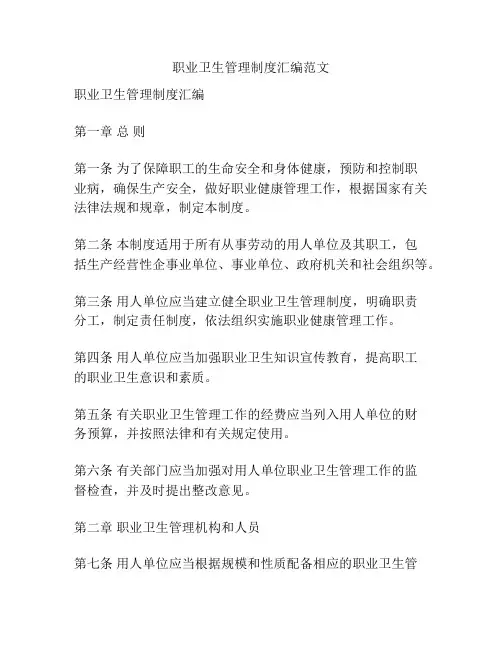 职业卫生管理制度汇编范文

职业卫生管理制度汇编

第一章 总 则

第一条 为了保障职工的生命安全和身体健康，预防和控制职业病，确保生产安全，做好职业健康管理工作，根据国家有关法律法规和规章，制定本制度。

第二条 本制度适用于所有从事劳动的用人单位及其职工，包括生产经营性企事业单位、事业单位、政府机关和社会组织等。

第三条 用人单位应当建立健全职业卫生管理制度，明确职责分工，制定责任制度，依法组织实施职业健康管理工作。

第四条 用人单位应当加强职业卫生知识宣传教育，提高职工的职业卫生意识和素质。

第五条 有关职业卫生管理工作的经费应当列入用人单位的财务预算，并按照法律和有关规定使用。

第六条 有关部门应当加强对用人单位职业卫生管理工作的监督检查，并及时提出整改意见。

第二章 职业卫生管理机构和人员

第七条 用人单位应当根据规模和性质配备相应的职业卫生管